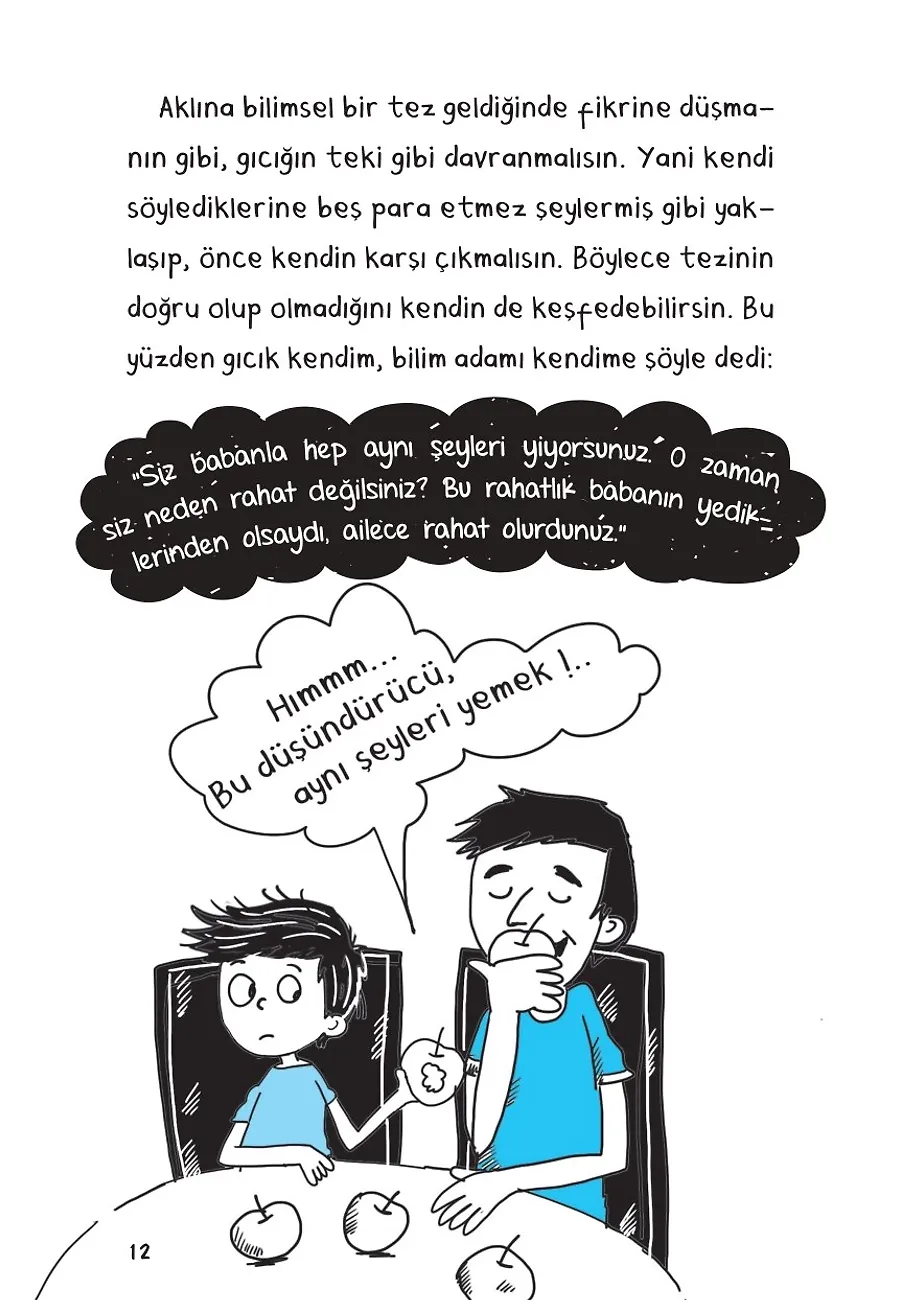 Aklına bilimsel bir tez geldiğinde fikrine düşmanın gibi, gıcığın teki gibi davranmalısın. Yani kendi söylediklerine beş para etmez şeylermiş gibi yaklaşıp, önce kendin karşı çıkmalısın. Böylece tezinin doğru olup olmadığını kendin de keşfedebilirsin. Bu yüzden gıcık kendim, bilim adamı kendime şöyle dedi:

"Siz babanla hep aynı şeyleri yiyorsunuz. O zaman siz neden rahat değilsiniz? Bu rahatlık babanın yediklerinden olsaydı, ailece rahat olurdunuz."

Hımmm... Bu düşündürücü, aynı şeyleri yemek !..

12